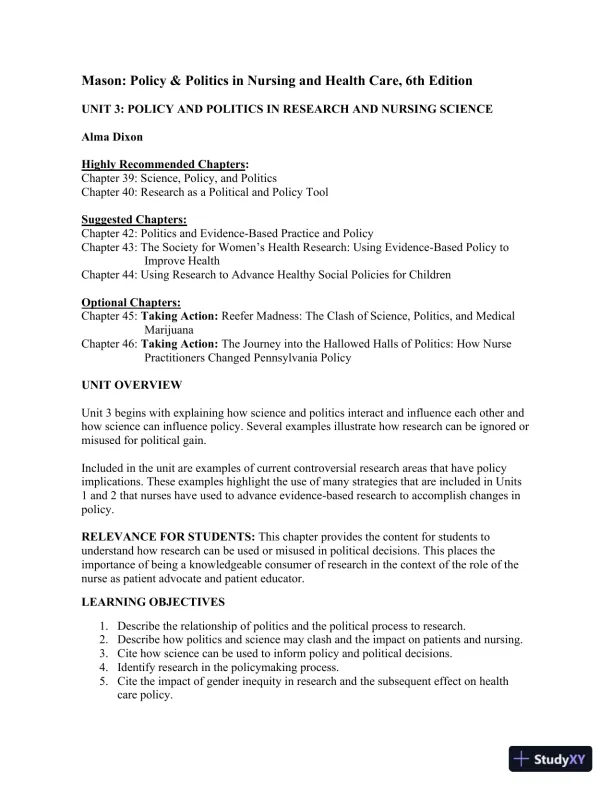 Mason: Policy & Politics in Nursing and Health Care, 6th Edition

UNIT 3: POLICY AND POLITICS IN RESEARCH AND NURSING SCIENCE

Alma Dixon

Highly Recommended Chapters:
Chapter 39: Science, Policy, and Politics
Chapter 40: Research as a Political and Policy Tool

Suggested Chapters:
Chapter 42: Politics and Evidence-Based Practice and Policy
Chapter 43: The Society for Women's Health Research: Using Evidence-Based Policy to Improve Health
Chapter 44: Using Research to Advance Healthy Social Policies for Children

Optional Chapters:
Chapter 45: Taking Action: Reefer Madness: The Clash of Science, Politics, and Medical Marijuana
Chapter 46: Taking Action: The Journey into the Hallowed Halls of Politics: How Nurse Practitioners Changed Pennsylvania Policy

UNIT OVERVIEW

Unit 3 begins with explaining how science and politics interact and influence each other and how science can influence policy. Several examples illustrate how research can be ignored or misused for political gain.

Included in the unit are examples of current controversial research areas that have policy implications. These examples highlight the use of many strategies that are included in Units 1 and 2 that nurses have used to advance evidence-based research to accomplish changes in policy.

RELEVANCE FOR STUDENTS: This chapter provides the content for students to understand how research can be used or misused in political decisions. This places the importance of being a knowledgeable consumer of research in the context of the role of the nurse as patient advocate and patient educator.

LEARNING OBJECTIVES

1. Describe the relationship of politics and the political process to research.
2. Describe how politics and science may clash and the impact on patients and nursing.
3. Cite how science can be used to inform policy and political decisions.
4. Identify research in the policymaking process.
5. Cite the impact of gender inequity in research and the subsequent effect on health care policy.

StudyXY